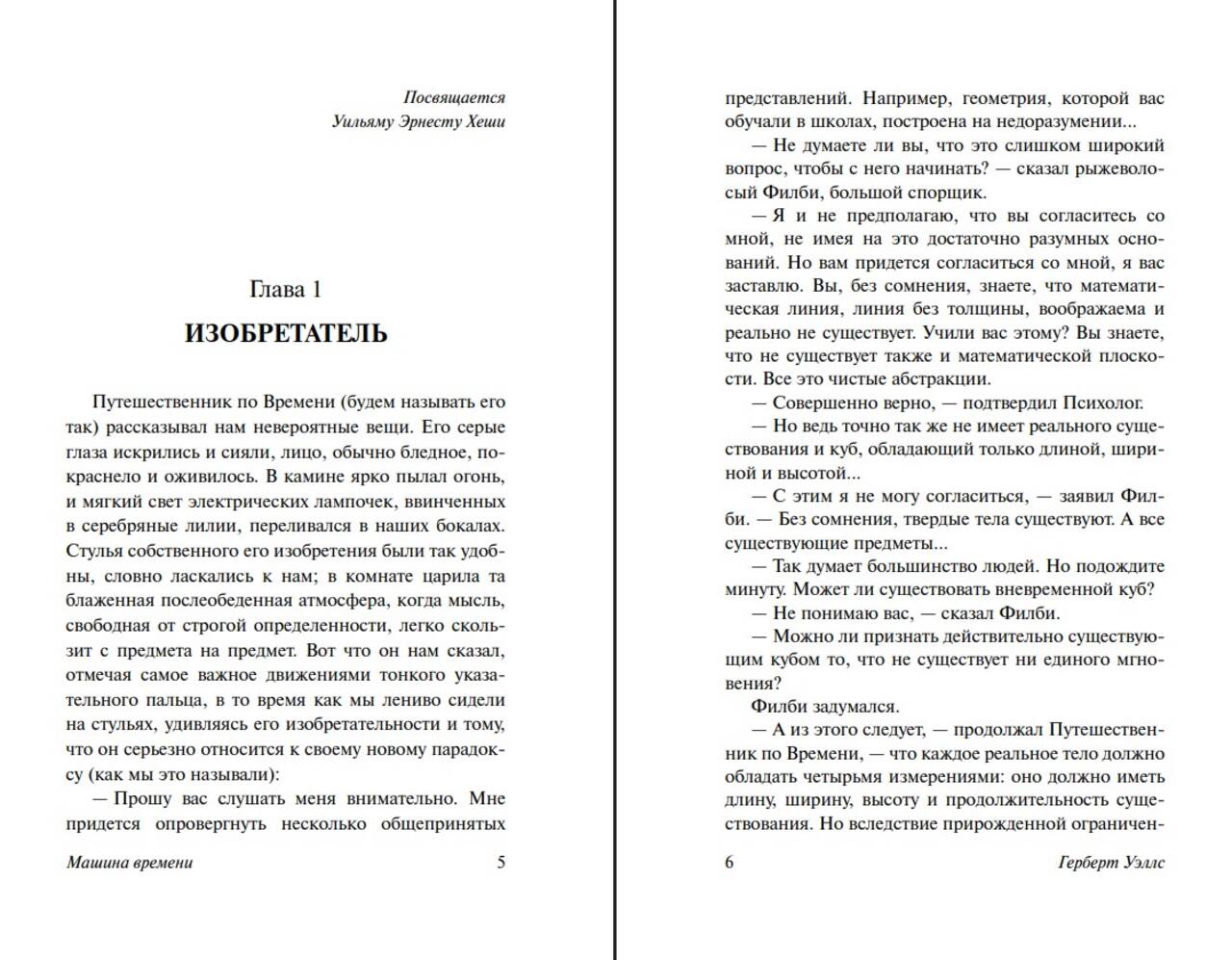 Посвящается
Уильяму Эрнесту Хеши

Глава 1

ИЗОБРЕТАТЕЛЬ

Путешественник по Времени (будем называть его так) рассказывал нам невероятные вещи. Его серые глаза искрились и сияли, лицо, обычно бледное, покраснело и оживилось. В камине ярко пылал огонь, и мягкий свет электрических лампочек, ввинченных в серебряные лилии, переливался в наших бокалах. Стулья собственного его изобретения были так удобны, словно ласкались к нам; в комнате царила та блаженная послеобеденная атмосфера, когда мысль, свободная от строгой определенности, легко скользит с предмета на предмет. Вот что он нам сказал, отмечая самое важное движениями тонкого указательного пальца, в то время как мы лениво сидели на стульях, удивляясь его изобретательности и тому, что он серьезно относится к своему новому парадоксу (как мы это называли):

— Прошу вас слушать меня внимательно. Мне придется опровергнуть несколько общепринятых

Машина времени 5

представлений. Например, геометрия, которой вас обучали в школах, построена на недоразумении...

— Не думаете ли вы, что это слишком широкий вопрос, чтобы с него начинать? — сказал рыжеволосый Филби, большой спорщик.

— Я и не предполагаю, что вы согласитесь со мной, не имея на это достаточно разумных оснований. Но вам придется согласиться со мной, я вас заставлю. Вы, без сомнения, знаете, что математическая линия, линия без толщины, воображаема и реально не существует. Учили вас этому? Вы знаете, что не существует также и математической плоскости. Все это чистые абстракции.

— Совершенно верно, — подтвердил Психолог.

— Но ведь точно так же не имеет реального существования и куб, обладающий только длиной, шириной и высотой...

— С этим я не могу согласиться, — заявил Филби. — Без сомнения, твердые тела существуют. А все существующие предметы...

— Так думает большинство людей. Но подождите минуту. Может ли существовать вневременной куб?

— Не понимаю вас, — сказал Филби.

— Можно ли признать действительно существующим кубом то, что не существует ни единого мгновения?

Филби задумался.

— А из этого следует, — продолжал Путешественник по Времени, — что каждое реальное тело должно обладать четырьмя измерениями: оно должно иметь длину, ширину, высоту и продолжительность существования. Но вследствие прирожденной ограничен-

6 Герберт Уэллс